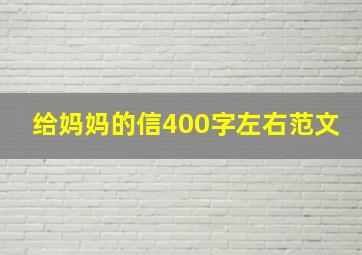 给妈妈的信400字左右范文